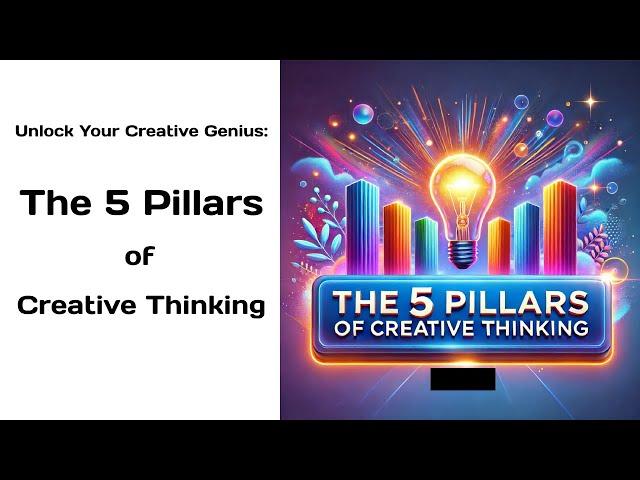 Unlock Your Creative Genius:

The 5 Pillars

of

Creative Thinking

THE 5 PILLARS
OF CREATIVE THINKING